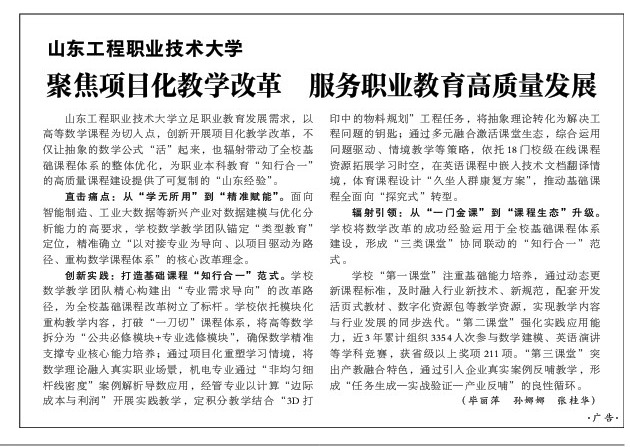 山东工程职业技术大学

聚焦项目化教学改革　服务职业教育高质量发展

山东工程职业技术大学立足职业教育发展需求，以高等数学课程为切入点，创新开展项目化教学改革，不仅让抽象的数学公式“活”起来，也辐射带动了全校基础课程体系的整体优化，为职业本科教育“知行合一”的高质量课程建设提供了可复制的“山东经验”。

直击痛点：从“学无所用”到“精准赋能”。面向智能制造、工业大数据等新兴产业对数据建模与优化分析能力的高要求，学校数学教学团队锚定“类型教育”定位，精准确立“以对接专业为导向、以项目驱动为路径、重构数学课程体系”的核心改革理念。

创新实践：打造基础课程“知行合一”范式。学校数学教学团队精心构建出“专业需求导向”的改革路径，为全校基础课程改革树立了标杆。学校依托模块化重构教学内容，打破“一刀切”课程体系，将高等数学拆分为“公共必修模块+专业选修模块”，确保数学精准支撑专业核心能力培养；通过项目化重塑学习情境，将数学理论融入真实职业场景，机电专业通过“非均匀细杆线密度”案例解析导数应用，经管专业以计算“边际成本与利润”开展实践教学，定积分教学结合“3D打印中的物料规划”工程任务，将抽象理论转化为解决工程问题的钥匙；通过多元融合激活课堂生态，综合运用问题驱动、情境教学等策略，依托18门校级在线课程资源拓展学习时空，在英语课程中嵌入技术文档翻译情境，体育课程设计“久坐人群康复方案”，推动基础课程全面向“探究式”转型。

辐射引领：从“一门金课”到“课程生态”升级。学校将数学改革的成功经验运用于全校基础课程体系建设，形成“三类课堂”协同联动的“知行合一”范式。

学校“第一课堂”注重基础能力培养，通过动态更新课程标准，及时融入行业新技术、新规范，配套开发活页式教材、数字化资源包等教学资源，实现教学内容与行业发展的同步迭代。“第二课堂”强化实践应用能力，近3年累计组织3354人次参与数学建模、英语演讲等学科竞赛，获省级以上奖项211项。“第三课堂”突出产教融合特色，通过引入企业真实案例反哺教学，形成“任务生成—实战验证—产业反哺”的良性循环。

（毕丽萍　孙娜娜　张桂华）

·广告·